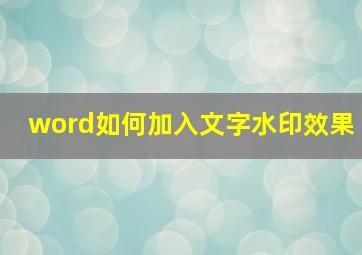 word如何加入文字水印效果